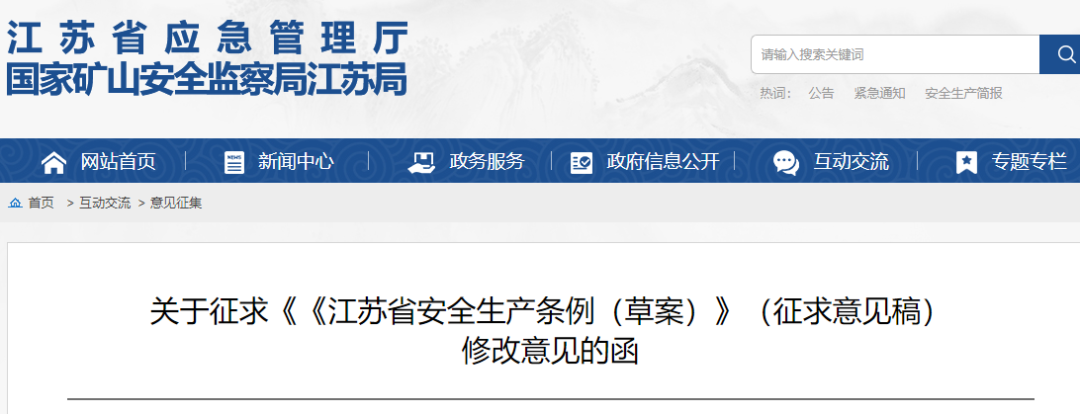 江苏省应急管理厅
国家矿山安全监察局江苏局

请输入搜索关键词

热词： 公告 紧急通知 安全生产简报

网站首页 新闻中心 政务服务 政府信息公开 互动交流 专题专栏

首页 > 互动交流 > 意见征集

关于征求《《江苏省安全生产条例（草案）》（征求意见稿）修改意见的函